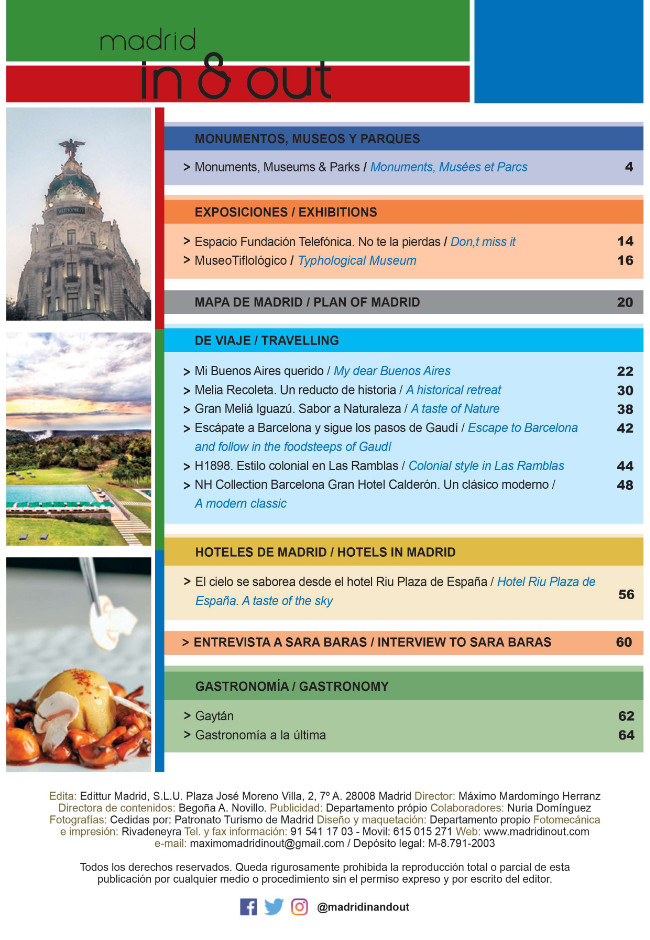 madrid
in & out

MONUMENTOS, MUSEOS Y PARQUES

> Monuments, Museums & Parks / Monuments, Musées et Parcs 4

EXPOSICIONES / EXHIBITIONS

> Espacio Fundación Telefónica. No te la pierdas / Don,t miss it 14
> MuseoTiflológico / Typhological Museum 16

MAPA DE MADRID / PLAN OF MADRID 20

DE VIAJE / TRAVELLING

> Mi Buenos Aires querido / My dear Buenos Aires 22
> Melia Recoleta. Un reducto de historia / A historical retreat 30
> Gran Meliá Iguazú. Sabor a Naturaleza / A taste of Nature 38
> Escápate a Barcelona y sigue los pasos de Gaudí / Escape to Barcelona and follow in the foodsteeps of Gaudí 42
> H1898. Estilo colonial en Las Ramblas / Colonial style in Las Ramblas 44
> NH Collection Barcelona Gran Hotel Calderón. Un clásico moderno / A modern classic 48

HOTELES DE MADRID / HOTELS IN MADRID

> El cielo se saborea desde el hotel Riu Plaza de España / Hotel Riu Plaza de España. A taste of the sky 56

> ENTREVISTA A SARA BARAS / INTERVIEW TO SARA BARAS 60

GASTRONOMÍA / GASTRONOMY

> Gaytán 62
> Gastronomía a la última 64

Edita: Edittur Madrid, S.L.U. Plaza José Moreno Villa, 2, 7º A. 28008 Madrid Director: Máximo Mardomingo Herranz Directora de contenidos: Begoña A. Novillo. Publicidad: Departamento própio Colaboradores: Nuria Domínguez Fotografías: Cedidas por: Patronato Turismo de Madrid Diseño y maquetación: Departamento propio Fotomecánica e impresión: Rivadeneyra Tel. y fax información: 91 541 17 03 - Movil: 615 015 271 Web: www.madridinout.com e-mail: maximomadridinout@gmail.com / Depósito legal: M-8.791-2003

Todos los derechos reservados. Queda rigurosamente prohibida la reproducción total o parcial de esta publicación por cualquier medio o procedimiento sin el permiso expreso y por escrito del editor.

@madridinandout